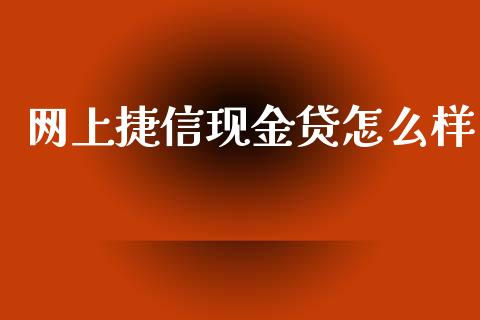 网上捷信现金贷怎么样